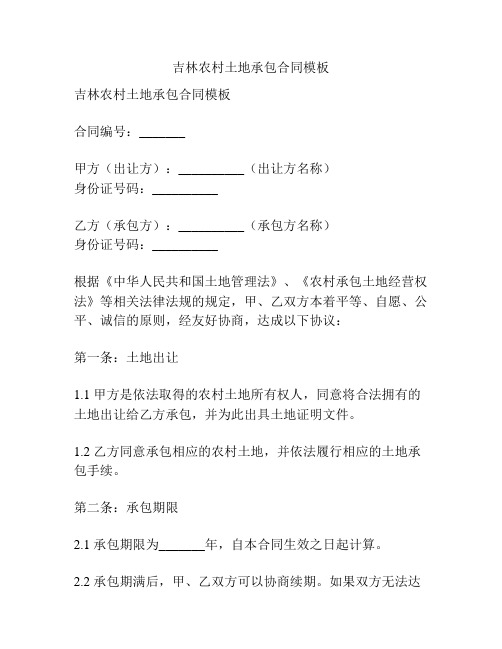 吉林农村土地承包合同模板

吉林农村土地承包合同模板

合同编号：_______

甲方（出让方）：__________（出让方名称）
身份证号码：__________

乙方（承包方）：__________（承包方名称）
身份证号码：__________

根据《中华人民共和国土地管理法》、《农村承包土地经营权法》等相关法律法规的规定，甲、乙双方本着平等、自愿、公平、诚信的原则，经友好协商，达成以下协议：

第一条：土地出让

1.1 甲方是依法取得的农村土地所有权人，同意将合法拥有的土地出让给乙方承包，并为此出具土地证明文件。

1.2 乙方同意承包相应的农村土地，并依法履行相应的土地承包手续。

第二条：承包期限

2.1 承包期限为_______年，自本合同生效之日起计算。

2.2 承包期满后，甲、乙双方可以协商续期。如果双方无法达